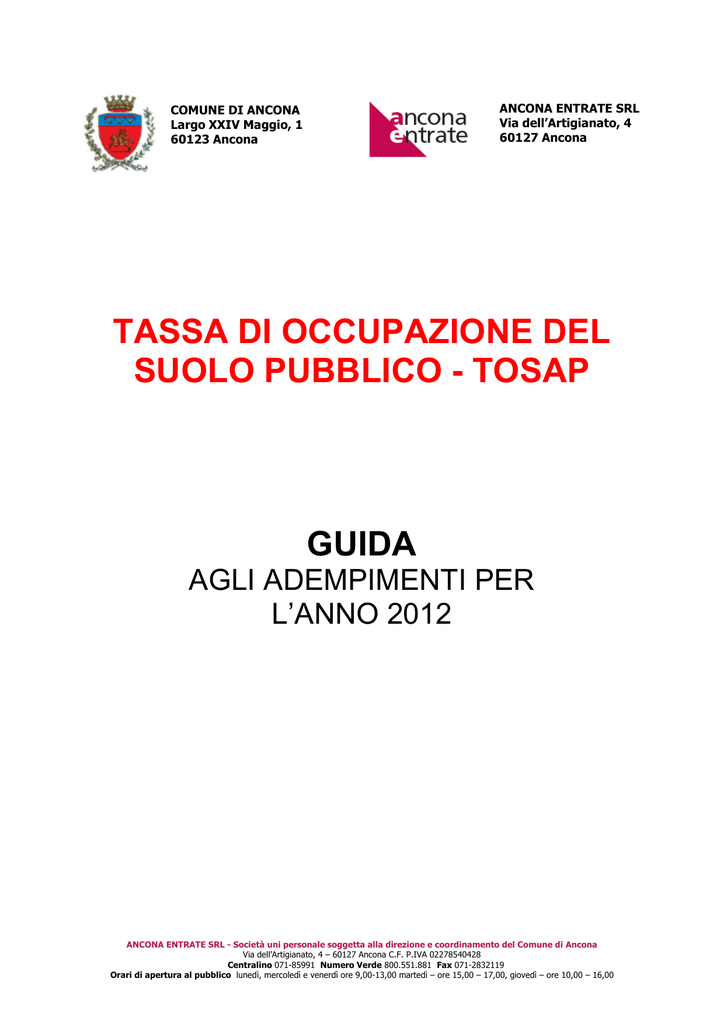 COMUNE DI ANCONA
Largo XXIV Maggio, 1
60123 Ancona

ancona
entrate

ANCONA ENTRATE SRL
Via dell'Artigianato, 4
60127 Ancona

TASSA DI OCCUPAZIONE DEL SUOLO PUBBLICO - TOSAP

GUIDA
AGLI ADEMPIMENTI PER L'ANNO 2012

ANCONA ENTRATE SRL - Società uni personale soggetta alla direzione e coordinamento del Comune di Ancona
Via dell'Artigianato, 4 – 60127 Ancona C.F. P.IVA 02278540428
Centralino 071-85991 Numero Verde 800.551.881 Fax 071-2832119
Orari di apertura al pubblico lunedì, mercoledì e venerdì ore 9,00-13,00 martedì – ore 15,00 – 17,00, giovedì – ore 10,00 – 16,00